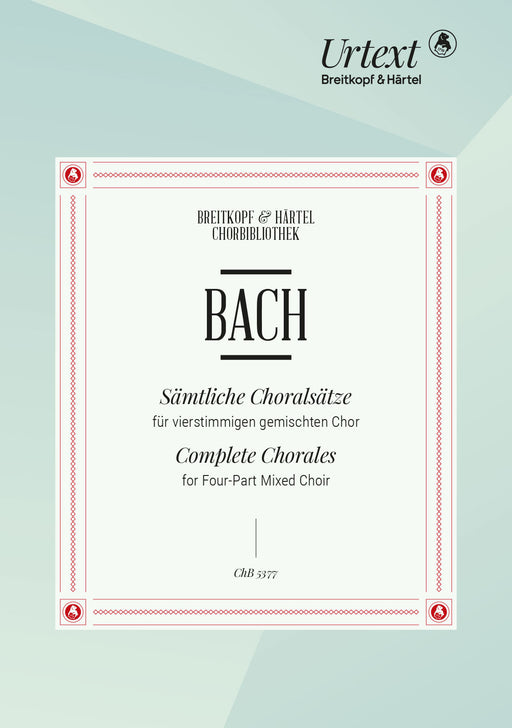 Urtext
Breitkopf & Härtel

BREITKOPF & HÄRTEL
CHORBIBLIOTHEK

BACH

Sämtliche Choralsätze
für vierstimmigen gemischten Chor
Complete Chorales
for Four-Part Mixed Choir

ChB 5377